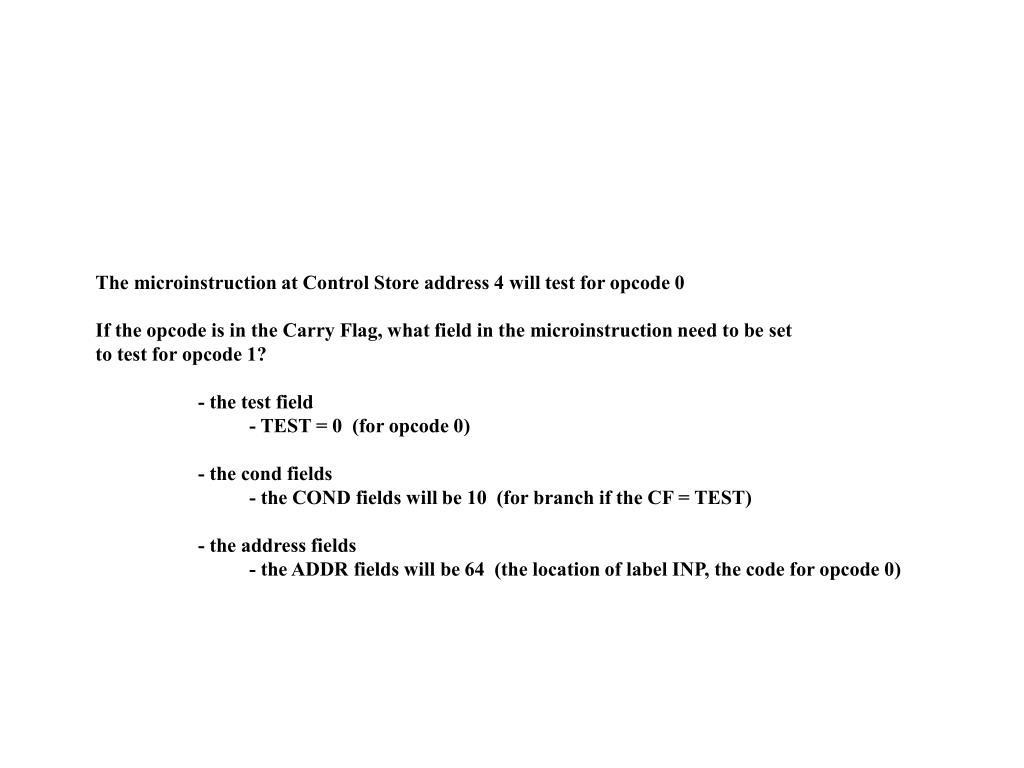 The microinstruction at Control Store address 4 will test for opcode 0

If the opcode is in the Carry Flag, what field in the microinstruction need to be set to test for opcode 1?

- the test field
- TEST = 0 (for opcode 0)

- the cond fields
- the COND fields will be 10 (for branch if the CF = TEST)

- the address fields
- the ADDR fields will be 64 (the location of label INP, the code for opcode 0)